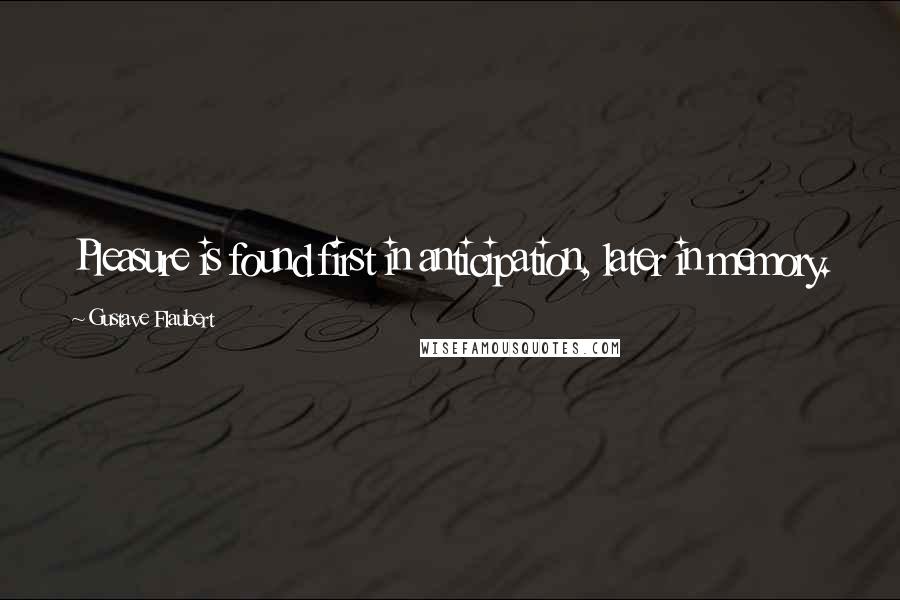 Pleasure is found first in anticipation, later in memory.

~ Gustave Flaubert

WISEFAMOUSQUOTES.COM